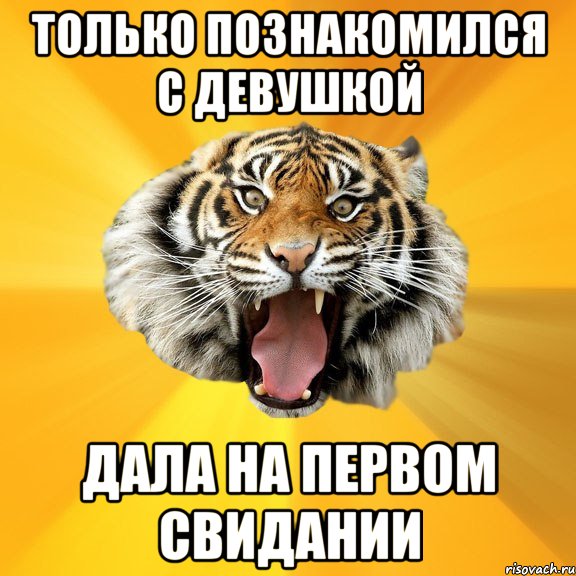 ТОЛЬКО ПОЗНАКОМИЛСЯ С ДЕВУШКОЙ

ДАЛА НА ПЕРВОМ СВИДАНИИ

risovach.ru